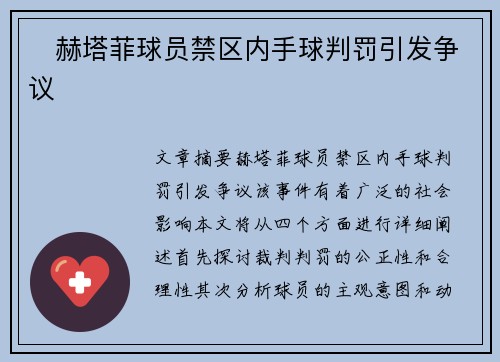 赫塔菲球员禁区内手球判罚引发争议

文章摘要赫塔菲球员禁区内手球判罚引发争议该事件有着广泛的社会影响本文将从四个方面进行详细阐述首先探讨裁判判罚的公正性和合理性其次分析球员的主观意图和动